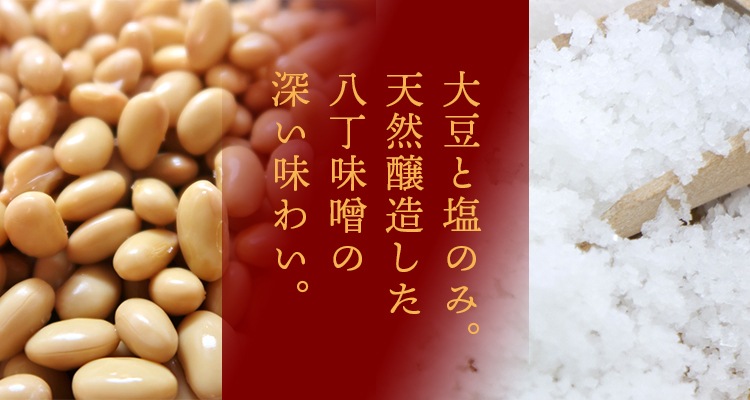 大豆と塩のみ。
天然醸造した
八丁味噌の
深い味わい。